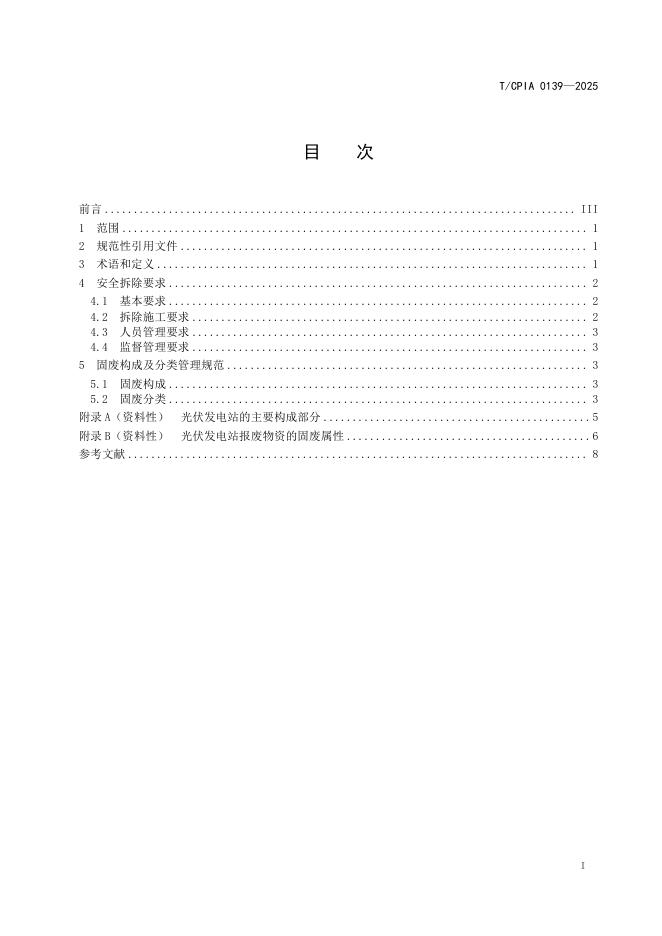 T/CPIA 0139—2025

目 次

前言 III
1 范围 1
2 规范性引用文件 1
3 术语和定义 1
4 安全拆除要求 2
4.1 基本要求 2
4.2 拆除施工要求 2
4.3 人员管理要求 3
4.4 监督管理要求 3
5 固废构成及分类管理规范 3
5.1 固废构成 3
5.2 固废分类 3
附录A（资料性） 光伏发电站的主要构成部分 5
附录B（资料性） 光伏发电站报废物资的固废属性 6
参考文献 8

I